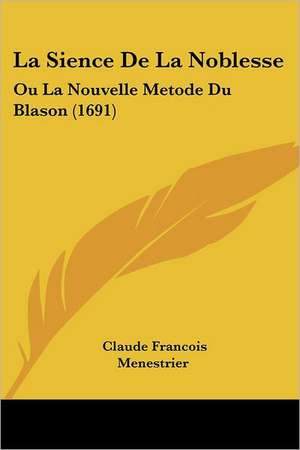 La Sience De La Noblesse

Ou La Nouvelle Metode Du Blason (1691)

Claude Francois Menestrier